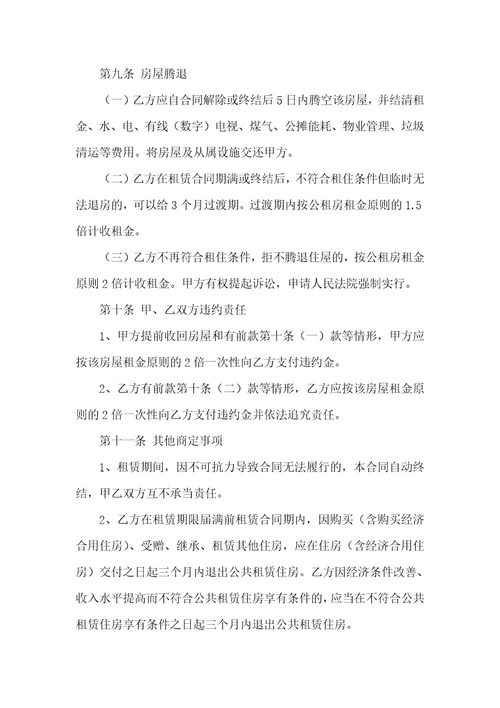 第九条 房屋腾退

（一）乙方应自合同解除或终结后 5 日内腾空该房屋，并结清租金、水、电、有线（数字）电视、煤气、公摊能耗、物业管理、垃圾清运等费用。将房屋及从属设施交还甲方。

（二）乙方在租赁合同期满或终结后，不符合租住条件但临时无法退房的，可以给 3 个月过渡期。过渡期内按公租房租金原则的 1.5 倍计收租金。

（三）乙方不再符合租住条件，拒不腾退住屋的，按公租房租金原则 2 倍计收租金。甲方有权提起诉讼，申请人民法院强制实行。

第十条 甲、乙双方违约责任

1、甲方提前收回房屋和有前款第十条（一）款等情形，甲方应按该房屋租金原则的 2 倍一次性向乙方支付违约金。

2、乙方有前款第十条（二）款等情形，乙方应按该房屋租金原则的 2 倍一次性向乙方支付违约金并依法追究责任。

第十一条 其他商定事项

1、租赁期间，因不可抗力导致合同无法履行的，本合同自动终结，甲乙双方互不承当责任。

2、乙方在租赁期限届满前租赁合同期内，因购买（含购买经济合用住房）、受赠、继承、租赁其他住房，应在住房（含经济合用住房）交付之日起三个月内退出公共租赁住房。乙方因经济条件改善、收入水平提高而不符合公共租赁住房享有条件的，应当在不符合公共租赁住房享有条件之日起三个月内退出公共租赁住房。